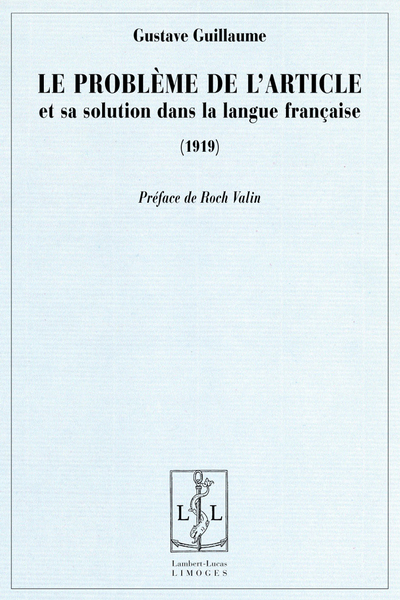 Gustave Guillaume

LE PROBLÈME DE L'ARTICLE
et sa solution dans la langue française

(1919)

Préface de Roch Valin

L L

Lambert-Lucas
LIMOGES